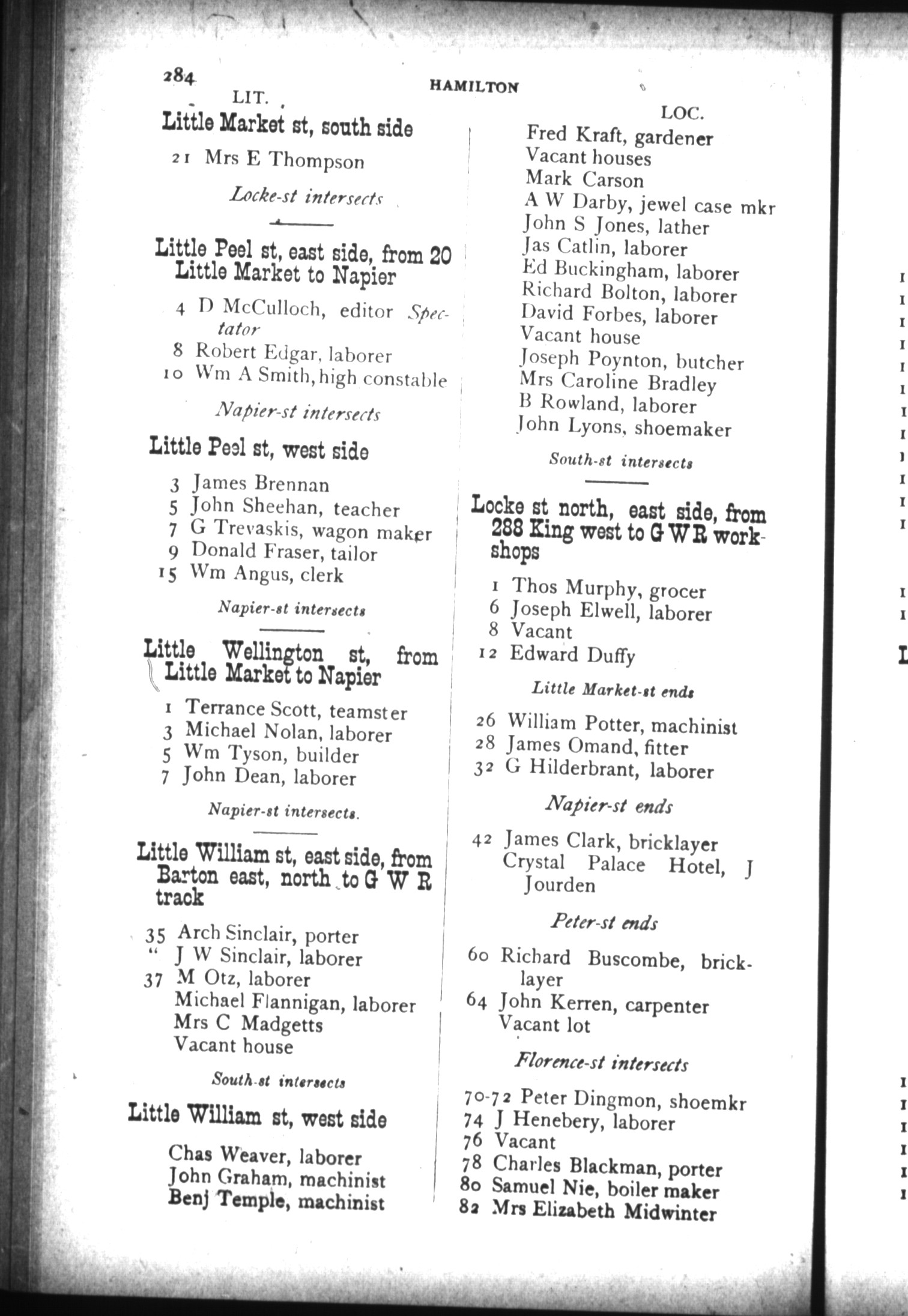 284 HAMILTON

LIT.

Little Market st, south side

21 Mrs E Thompson

Locke-st intersects

Little Peel st, east side, from 20 Little Market to Napier

4 D McCulloch, editor Spectator
8 Robert Edgar, laborer
10 Wm A Smith, high constable

Napier-st intersects

Little Peel st, west side

3 James Brennan
5 John Sheehan, teacher
7 G Trevaskis, wagon maker
9 Donald Fraser, tailor
15 Wm Angus, clerk

Napier-st intersects

Little Wellington st, from Little Market to Napier

1 Terrance Scott, teamster
3 Michael Nolan, laborer
5 Wm Tyson, builder
7 John Dean, laborer

Napier-st intersects.

Little William st, east side, from Barton east, north to G W R track

35 Arch Sinclair, porter
" J W Sinclair, laborer
37 M Otz, laborer
Michael Flannigan, laborer
Mrs C Madgetts
Vacant house

South-st intersects

Little William st, west side

Chas Weaver, laborer
John Graham, machinist
Benj Temple, machinist

LOC.

Fred Kraft, gardener
Vacant houses
Mark Carson
A W Darby, jewel case mkr
John S Jones, lather
Jas Catlin, laborer
Ed Buckingham, laborer
Richard Bolton, laborer
David Forbes, laborer
Vacant house
Joseph Poynton, butcher
Mrs Caroline Bradley
B Rowland, laborer
John Lyons, shoemaker

South-st intersects

Locke st north, east side, from 288 King west to G W R workshops

1 Thos Murphy, grocer
6 Joseph Elwell, laborer
8 Vacant
12 Edward Duffy

Little Market-st ends

26 William Potter, machinist
28 James Omand, fitter
32 G Hilderbrant, laborer

Napier-st ends

42 James Clark, bricklayer
Crystal Palace Hotel, J Jourden

Peter-st ends

60 Richard Buscombe, bricklayer
64 John Kerren, carpenter
Vacant lot

Florence-st intersects

70-72 Peter Dingmon, shoemkr
74 J Henebery, laborer
76 Vacant
78 Charles Blackman, porter
80 Samuel Nie, boiler maker
82 Mrs Elizabeth Midwinter